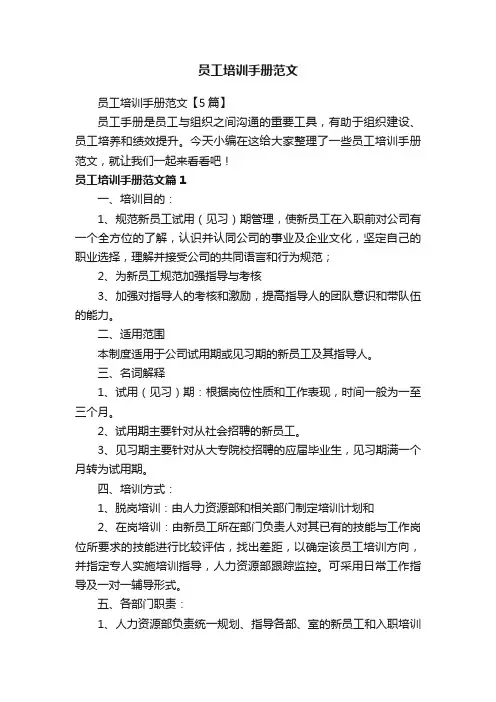 员工培训手册范文

员工培训手册范文【5篇】

员工手册是员工与组织之间沟通的重要工具，有助于组织建设、员工培养和绩效提升。今天小编在这给大家整理了一些员工培训手册范文，就让我们一起来看看吧！

员工培训手册范文篇1

一、培训目的：

1、规范新员工试用（见习）期管理，使新员工在入职前对公司有一个全方位的了解，认识并认同公司的事业及企业文化，坚定自己的职业选择，理解并接受公司的共同语言和行为规范；

2、为新员工规范加强指导与考核

3、加强对指导人的考核和激励，提高指导人的团队意识和带队伍的能力。

二、适用范围

本制度适用于公司试用期或见习期的新员工及其指导人。

三、名词解释

1、试用（见习）期：根据岗位性质和工作表现，时间一般为一至三个月。

2、试用期主要针对从社会招聘的新员工。

3、见习期主要针对从大专院校招聘的应届毕业生，见习期满一个月转为试用期。

四、培训方式：

1、脱岗培训：由人力资源部和相关部门制定培训计划和

2、在岗培训：由新员工所在部门负责人对其已有的技能与工作岗位所要求的技能进行比较评估，找出差距，以确定该员工培训方向，并指定专人实施培训指导，人力资源部跟踪监控。可采用日常工作指导及一对一辅导形式。

五、各部门职责：

1、人力资源部负责统一规划、指导各部、室的新员工和入职培训